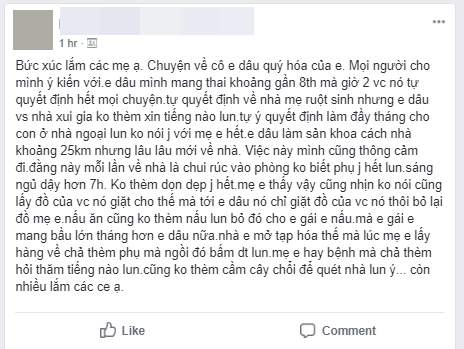 1 hr ·

Bức xúc lắm các mẹ ạ. Chuyện về cô e dâu quý hóa của e. Mọi người cho mình ý kiến với.e dâu mình mang thai khoảng gần 8th mà giờ 2 vc nó tự quyết định hết mọi chuyện.tự quyết định về nhà mẹ ruột sinh nhưng e dâu vs nhà xui gia ko thèm xin tiếng nào lun.tự ý quyết định làm đầy tháng cho con ở nhà ngoại lun ko nói j với mẹ e hết.e dâu làm sản khoa cách nhà khoảng 25km nhưng lâu lâu mới về nhà. Việc này mình cũng thông cảm đi.đằng này mỗi lần về nhà là chui rúc vào phòng ko biết phụ j hết lun.sáng ngủ dậy hơn 7h. Ko thèm dọn dẹp j hết.mẹ e thấy vậy cũng nhịn ko nói cũng lấy đồ của vc nó giặt cho thế mà tới e dâu nó chỉ giặt đồ của vc nó thôi bỏ lại đồ mẹ e.nấu ăn cũng ko thèm nấu lun bỏ đó cho e gái e nấu.mà e gái e mang bầu lớn tháng hơn e dâu nữa.nhà e mở tạp hóa thế mà lúc mẹ e lấy hàng về chả thèm phụ mà ngồi đó bấm dt lun.mẹ e hay bệnh mà chả thèm hỏi thăm tiếng nào lun.cũng ko thèm cầm cây chổi để quét nhà lun ý... còn nhiều lắm các ce ạ.

Like

Comment